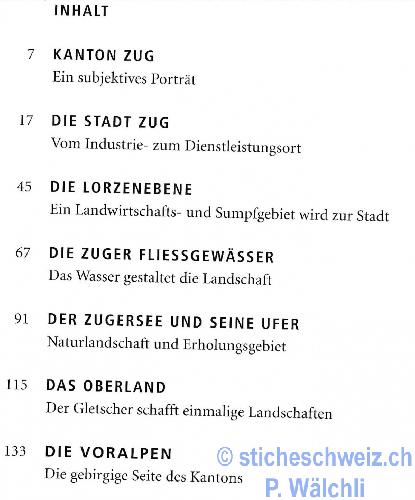 INHALT

7 KANTON ZUG
Ein subjektives Porträt

17 DIE STADT ZUG
Vom Industrie- zum Dienstleistungsort

45 DIE LORZENEBENE
Ein Landwirtschafts- und Sumpfgebiet wird zur Stadt

67 DIE ZUGER FLIESSGEWÄSSER
Das Wasser gestaltet die Landschaft

91 DER ZUGERSEE UND SEINE UFER
Naturlandschaft und Erholungsgebiet

115 DAS OBERLAND
Der Gletscher schafft einmalige Landschaften

133 DIE VORALPEN
Die gebirgige Seite des Kantons

© sticheschweiz.ch
P. Wälchli